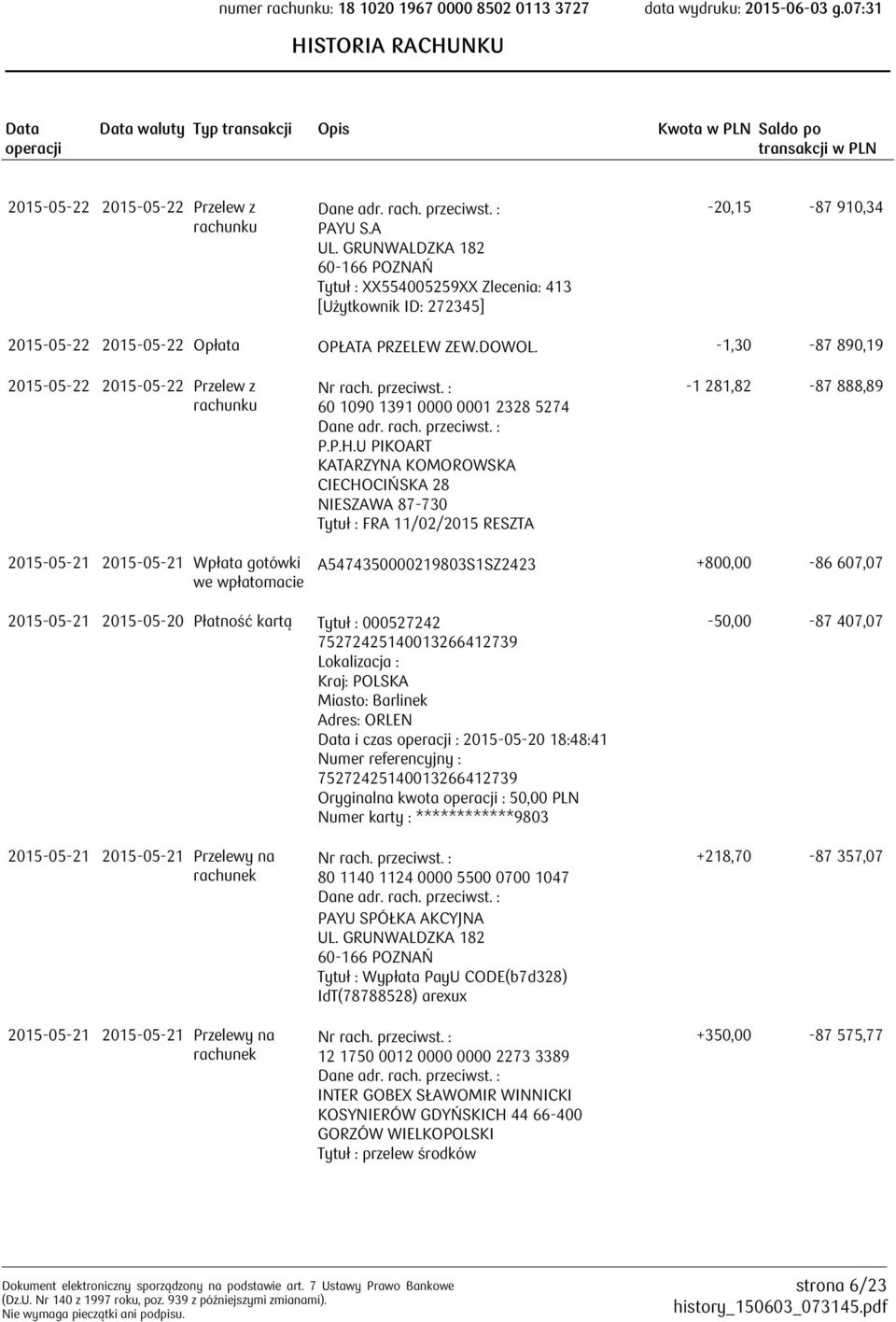 numer rachunku: 18 1020 1967 0000 8502 0113 3727 data wydruku: 2015-06-03 g.07:31

HISTORIA RACHUNKU

| Data operacji | Data waluty | Typ transakcji | Opis | Kwota w PLN | Saldo po transakcji w PLN |
|---|---|---|---|---|---|
| 2015-05-22 | 2015-05-22 | Przelew z rachunku | Dane adr. rach. przeciwst. : PAYU S.A UL. GRUNWALDZKA 182 60-166 POZNAŃ Tytuł : XX554005259XX Zlecenia: 413 [Użytkownik ID: 272345] | -20,15 | -87 910,34 |
| 2015-05-22 | 2015-05-22 | Opłata | OPŁATA PRZELEW ZEW.DOWOL. | -1,30 | -87 890,19 |
| 2015-05-22 | 2015-05-22 | Przelew z rachunku | Nr rach. przeciwst. : 60 1090 1391 0000 0001 2328 5274 Dane adr. rach. przeciwst. : P.P.H.U PIKOART KATARZYNA KOMOROWSKA CIECHOCIŃSKA 28 NIESZAWA 87-730 Tytuł : FRA 11/02/2015 RESZTA | -1 281,82 | -87 888,89 |
| 2015-05-21 | 2015-05-21 | Wpłata gotówki we wpłatomacie | A5474350000219803S1SZ2423 | +800,00 | -86 607,07 |
| 2015-05-21 | 2015-05-20 | Płatność kartą | Tytuł : 000527242 75272425140013266412739 Lokalizacja : Kraj: POLSKA Miasto: Barlinek Adres: ORLEN Data i czas operacji : 2015-05-20 18:48:41 Numer referencyjny : 75272425140013266412739 Oryginalna kwota operacji : 50,00 PLN Numer karty : ************9803 | -50,00 | -87 407,07 |
| 2015-05-21 | 2015-05-21 | Przelewy na rachunek | Nr rach. przeciwst. : 80 1140 1124 0000 5500 0700 1047 Dane adr. rach. przeciwst. : PAYU SPÓŁKA AKCYJNA UL. GRUNWALDZKA 182 60-166 POZNAŃ Tytuł : Wypłata PayU CODE(b7d328) IdT(78788528) arexux | +218,70 | -87 357,07 |
| 2015-05-21 | 2015-05-21 | Przelewy na rachunek | Nr rach. przeciwst. : 12 1750 0012 0000 0000 2273 3389 Dane adr. rach. przeciwst. : INTER GOBEX SŁAWOMIR WINNICKI KOSYNIERÓW GDYŃSKICH 44 66-400 GORZÓW WIELKOPOLSKI Tytuł : przelew środków | +350,00 | -87 575,77 |

Dokument elektroniczny sporządzony na podstawie art. 7 Ustawy Prawo Bankowe (Dz.U. Nr 140 z 1997 roku, poz. 939 z późniejszymi zmianami). Nie wymaga pieczątki ani podpisu.

strona 6/23
history_150603_073145.pdf